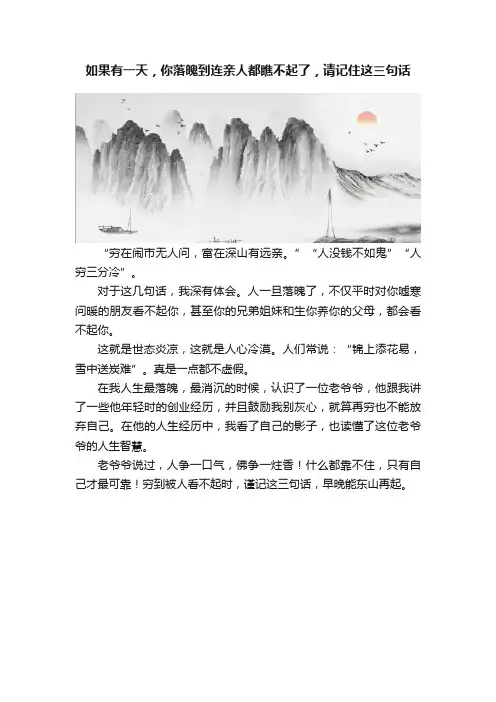 如果有一天，你落魄到连亲人都瞧不起了，请记住这三句话

“穷在闹市无人问，富在深山有远亲。”“人没钱不如鬼”“人穷三分冷”。

对于这几句话，我深有体会。人一旦落魄了，不仅平时对你嘘寒问暖的朋友看不起你，甚至你的兄弟姐妹和生你养你的父母，都会看不起你。

这就是世态炎凉，这就是人心冷漠。人们常说：“锦上添花易，雪中送炭难”。真是一点都不虚假。

在我人生最落魄，最消沉的时候，认识了一位老爷爷，他跟我讲了一些他年轻时的创业经历，并且鼓励我别灰心，就算再穷也不能放弃自己。在他的人生经历中，我看了自己的影子，也读懂了这位老爷爷的人生智慧。

老爷爷说过，人争一口气，佛争一炷香！什么都靠不住，只有自己才最可靠！穷到被人看不起时，谨记这三句话，早晚能东山再起。